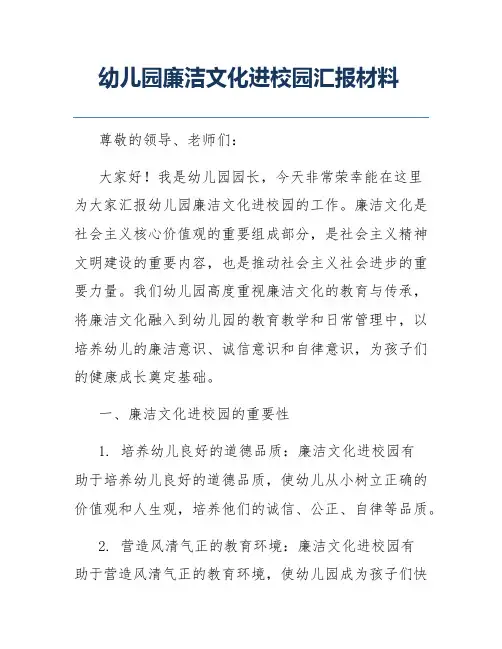 幼儿园廉洁文化进校园汇报材料

尊敬的领导、老师们：

大家好！我是幼儿园园长，今天非常荣幸能在这里为大家汇报幼儿园廉洁文化进校园的工作。廉洁文化是社会主义核心价值观的重要组成部分，是社会主义精神文明建设的重要内容，也是推动社会主义社会进步的重要力量。我们幼儿园高度重视廉洁文化的教育与传承，将廉洁文化融入到幼儿园的教育教学和日常管理中，以培养幼儿的廉洁意识、诚信意识和自律意识，为孩子们的健康成长奠定基础。

一、廉洁文化进校园的重要性

1. 培养幼儿良好的道德品质：廉洁文化进校园有助于培养幼儿良好的道德品质，使幼儿从小树立正确的价值观和人生观，培养他们的诚信、公正、自律等品质。

2. 营造风清气正的教育环境：廉洁文化进校园有助于营造风清气正的教育环境，使幼儿园成为孩子们快